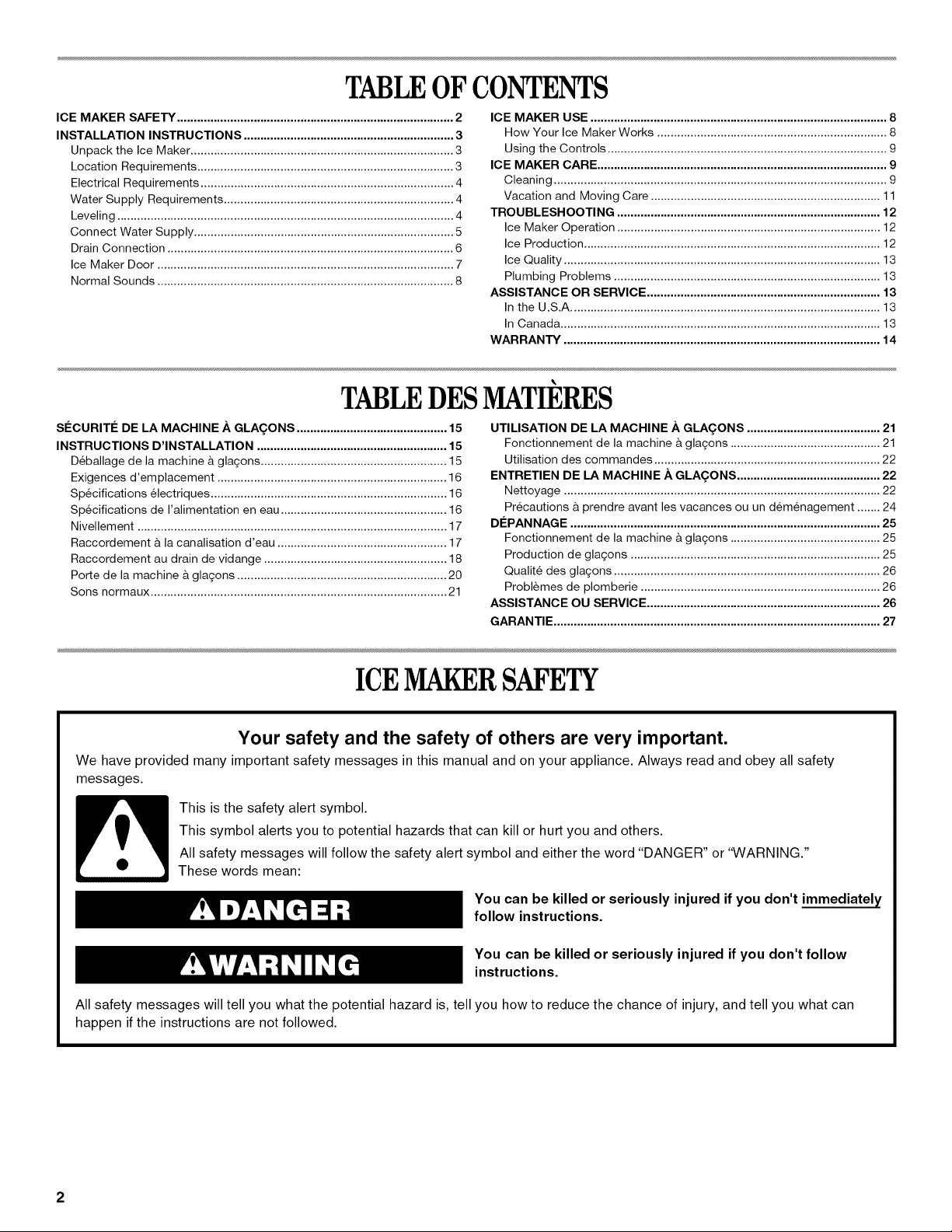 TABLE OF CONTENTS

ICE MAKER SAFETY 2
INSTALLATION INSTRUCTIONS 3
Unpack the Ice Maker 3
Location Requirements 3
Electrical Requirements 4
Water Supply Requirements 4
Leveling 4
Connect Water Supply 5
Drain Connection 6
Ice Maker Door 7
Normal Sounds 8

ICE MAKER USE 8
How Your Ice Maker Works 8
Using the Controls 9
ICE MAKER CARE 9
Cleaning 9
Vacation and Moving Care 11
TROUBLESHOOTING 12
Ice Maker Operation 12
Ice Production 12
Ice Quality 13
Plumbing Problems 13
ASSISTANCE OR SERVICE 13
In the U.S.A. 13
In Canada 13
WARRANTY 14

TABLE DES MATIÈRES

SÉCURITÉ DE LA MACHINE À GLAÇONS 15
INSTRUCTIONS D'INSTALLATION 15
Déballage de la machine à glaçons 15
Exigences d'emplacement 16
Spécifications électriques 16
Spécifications de l'alimentation en eau 16
Nivellement 17
Raccordement à la canalisation d'eau 17
Raccordement au drain de vidange 18
Porte de la machine à glaçons 20
Sons normaux 21

UTILISATION DE LA MACHINE À GLAÇONS 21
Fonctionnement de la machine à glaçons 21
Utilisation des commandes 22
ENTRETIEN DE LA MACHINE À GLAÇONS 22
Nettoyage 22
Précautions à prendre avant les vacances ou un déménagement 24
DÉPANNAGE 25
Fonctionnement de la machine à glaçons 25
Production de glaçons 25
Qualité des glaçons 26
Problèmes de plomberie 26
ASSISTANCE OU SERVICE 26
GARANTIE 27

ICE MAKER SAFETY

Your safety and the safety of others are very important.

We have provided many important safety messages in this manual and on your appliance. Always read and obey all safety messages.

This is the safety alert symbol.

This symbol alerts you to potential hazards that can kill or hurt you and others.

All safety messages will follow the safety alert symbol and either the word "DANGER" or "WARNING." These words mean:

DANGER

You can be killed or seriously injured if you don't immediately follow instructions.

WARNING

You can be killed or seriously injured if you don't follow instructions.

All safety messages will tell you what the potential hazard is, tell you how to reduce the chance of injury, and tell you what can happen if the instructions are not followed.

2